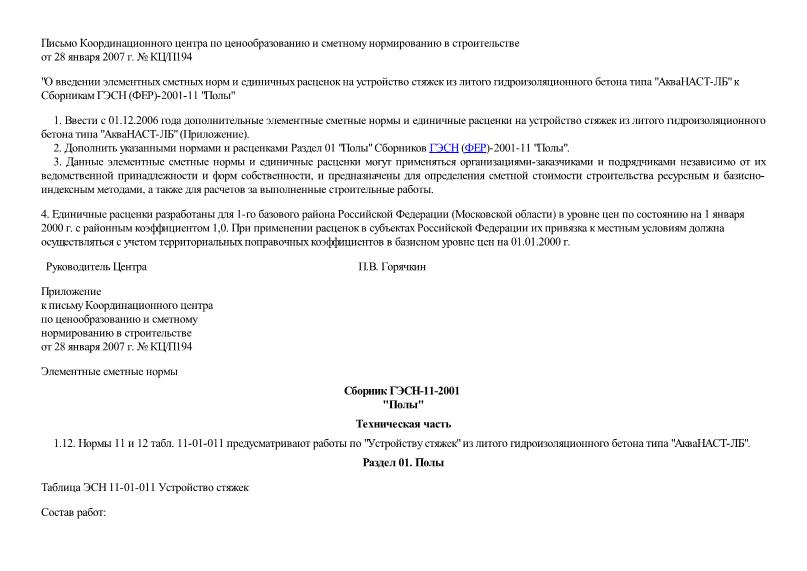 Письмо Координационного центра по ценообразованию и сметному нормированию в строительстве
от 28 января 2007 г. № КЦ/П194

"О введении элементных сметных норм и единичных расценок на устройство стяжек из литого гидроизоляционного бетона типа "АкваНАСТ-ЛБ" к Сборникам ГЭСН (ФЕР)-2001-11 "Полы"

1. Ввести с 01.12.2006 года дополнительные элементные сметные нормы и единичные расценки на устройство стяжек из литого гидроизоляционного бетона типа "АкваНАСТ-ЛБ" (Приложение).

2. Дополнить указанными нормами и расценками Раздел 01 "Полы" Сборников ГЭСН (ФЕР)-2001-11 "Полы".

3. Данные элементные сметные нормы и единичные расценки могут применяться организациями-заказчиками и подрядчиками независимо от их ведомственной принадлежности и форм собственности, и предназначены для определения сметной стоимости строительства ресурсным и базисно-индексным методами, а также для расчетов за выполненные строительные работы.

4. Единичные расценки разработаны для 1-го базового района Российской Федерации (Московской области) в уровне цен по состоянию на 1 января 2000 г. с районным коэффициентом 1,0. При применении расценок в субъектах Российской Федерации их привязка к местным условиям должна осуществляться с учетом территориальных поправочных коэффициентов в базисном уровне цен на 01.01.2000 г.

Руководитель Центра П.В. Горячкин

Приложение
к письму Координационного центра
по ценообразованию и сметному
нормированию в строительстве
от 28 января 2007 г. № КЦ/П194

Элементные сметные нормы

Сборник ГЭСН-11-2001
"Полы"

Техническая часть

1.12. Нормы 11 и 12 табл. 11-01-011 предусматривают работы по "Устройству стяжек" из литого гидроизоляционного бетона типа "АкваНАСТ-ЛБ".

Раздел 01. Полы

Таблица ЭСН 11-01-011 Устройство стяжек

Состав работ: